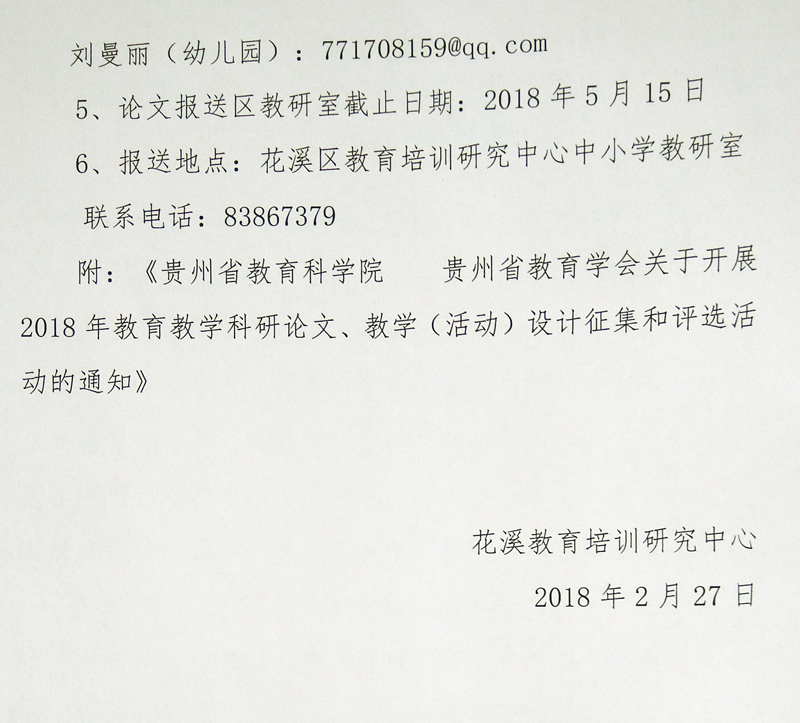 刘曼丽（幼儿园）：771708159@qq.com

5、论文报送区教研室截止日期：2018 年 5 月 15 日

6、报送地点：花溪区教育培训研究中心中小学教研室

联系电话：83867379

附：《贵州省教育科学院　贵州省教育学会关于开展 2018 年教育教学科研论文、教学（活动）设计征集和评选活动的通知》

花溪教育培训研究中心

2018 年 2 月 27 日